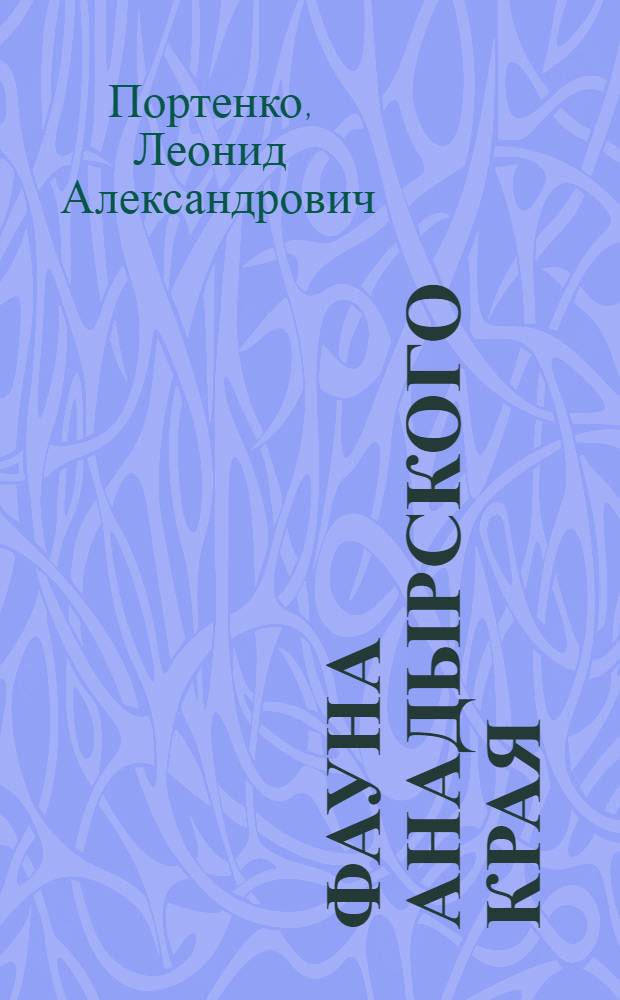 Портенко,
Леонид
Александрович

ФАУНА
АНАДЫРСКОГО
КРАЯ